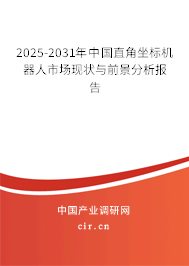 2025-2031年中国直角坐标机器人市场现状与前景分析报告

中国产业调研网

cir.cn